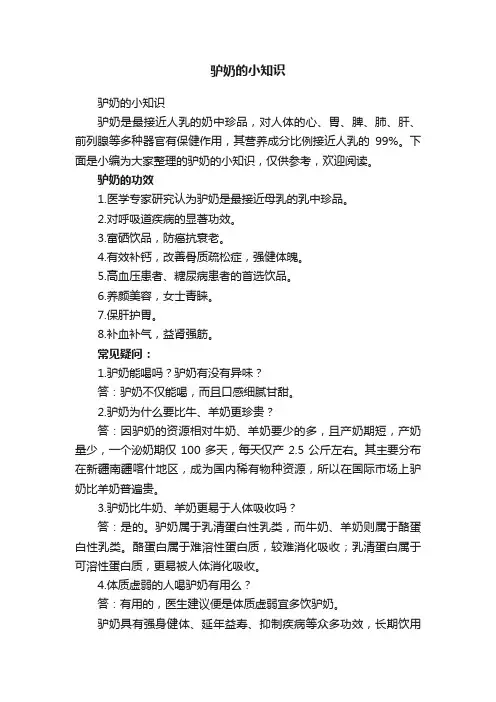 驴奶的小知识

驴奶的小知识

驴奶是最接近人乳的奶中珍品，对人体的心、胃、脾、肺、肝、前列腺等多种器官有保健作用，其营养成分比例接近人乳的 99%。下面是小编为大家整理的驴奶的小知识，仅供参考，欢迎阅读。

驴奶的功效

1.医学专家研究认为驴奶是最接近母乳的乳中珍品。

2.对呼吸道疾病的显著功效。

3.富硒饮品，防癌抗衰老。

4.有效补钙，改善骨质疏松症，强健体魄。

5.高血压患者、糖尿病患者的首选饮品。

6.养颜美容，女士青睐。

7.保肝护胃。

8.补血补气，益肾强筋。

常见疑问：

1.驴奶能喝吗？驴奶有没有异味？

答：驴奶不仅能喝，而且口感细腻甘甜。

2.驴奶为什么要比牛、羊奶更珍贵？

答：因驴奶的资源相对牛奶、羊奶要少的多，且产奶期短，产奶量少，一个泌奶期仅 100 多天，每天仅产 2.5 公斤左右。其主要分布在新疆南疆喀什地区，成为国内稀有物种资源，所以在国际市场上驴奶比羊奶普遍贵。

3.驴奶比牛奶、羊奶更易于人体吸收吗？

答：是的。驴奶属于乳清蛋白性乳类，而牛奶、羊奶则属于酪蛋白性乳类。酪蛋白属于难溶性蛋白质，较难消化吸收；乳清蛋白属于可溶性蛋白质，更易被人体消化吸收。

4.体质虚弱的人喝驴奶有用么？

答：有用的，医生建议便是体质虚弱宜多饮驴奶。

驴奶具有强身健体、延年益寿、抑制疾病等众多功效，长期饮用